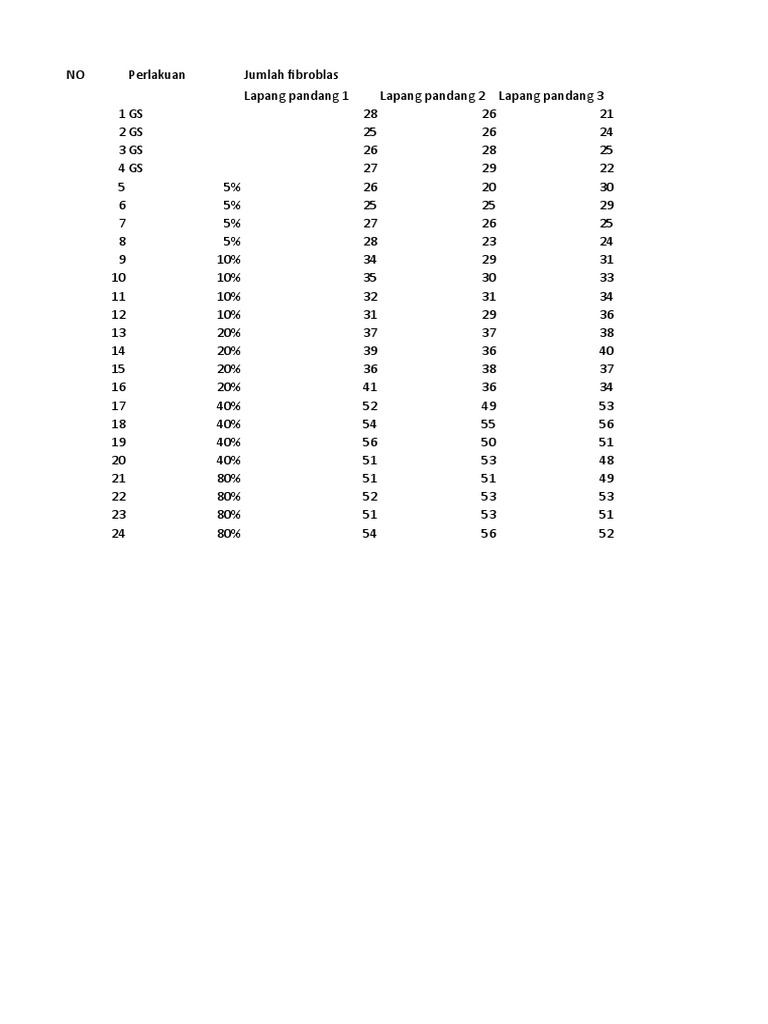 | NO | Perlakuan | Jumlah fibroblas | | |
|---|---|---|---|---|
| | | Lapang pandang 1 | Lapang pandang 2 | Lapang pandang 3 |
| 1 | GS | 28 | 26 | 21 |
| 2 | GS | 25 | 26 | 24 |
| 3 | GS | 26 | 28 | 25 |
| 4 | GS | 27 | 29 | 22 |
| 5 | 5% | 26 | 20 | 30 |
| 6 | 5% | 25 | 25 | 29 |
| 7 | 5% | 27 | 26 | 25 |
| 8 | 5% | 28 | 23 | 24 |
| 9 | 10% | 34 | 29 | 31 |
| 10 | 10% | 35 | 30 | 33 |
| 11 | 10% | 32 | 31 | 34 |
| 12 | 10% | 31 | 29 | 36 |
| 13 | 20% | 37 | 37 | 38 |
| 14 | 20% | 39 | 36 | 40 |
| 15 | 20% | 36 | 38 | 37 |
| 16 | 20% | 41 | 36 | 34 |
| 17 | 40% | 52 | 49 | 53 |
| 18 | 40% | 54 | 55 | 56 |
| 19 | 40% | 56 | 50 | 51 |
| 20 | 40% | 51 | 53 | 48 |
| 21 | 80% | 51 | 51 | 49 |
| 22 | 80% | 52 | 53 | 53 |
| 23 | 80% | 51 | 53 | 51 |
| 24 | 80% | 54 | 56 | 52 |